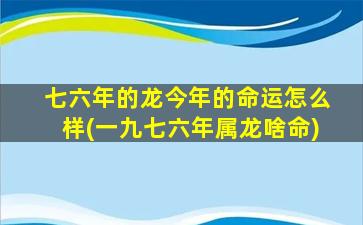 七六年的龙今年的命运怎么样(一九七六年属龙啥命)